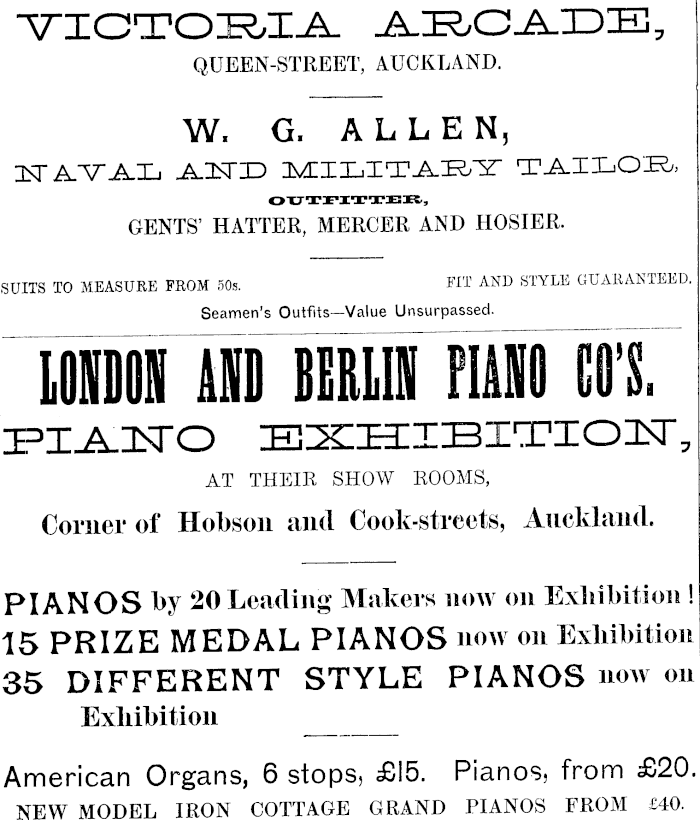 VICTORIA ARCADE,
QUEEN-STREET, AUCKLAND.

W. G. ALLEN,
NAVAL AND MILITARY TAILOR,
OUTFITTER,
GENTS' HATTER, MERCER AND HOSIER.

SUITS TO MEASURE FROM 50s.
FIT AND STYLE GUARANTEED.

Seamen's Outfits—Value Unsurpassed.

LONDON AND BERLIN PIANO CO'S.
PIANO EXHIBITION,
AT THEIR SHOW ROOMS,
Corner of Hobson and Cook-streets, Auckland.

PIANOS by 20 Leading Makers now on Exhibition!
15 PRIZE MEDAL PIANOS now on Exhibition
35 DIFFERENT STYLE PIANOS now on Exhibition

American Organs, 6 stops, £15. Pianos, from £20.
NEW MODEL IRON COTTAGE GRAND PIANOS FROM £40.